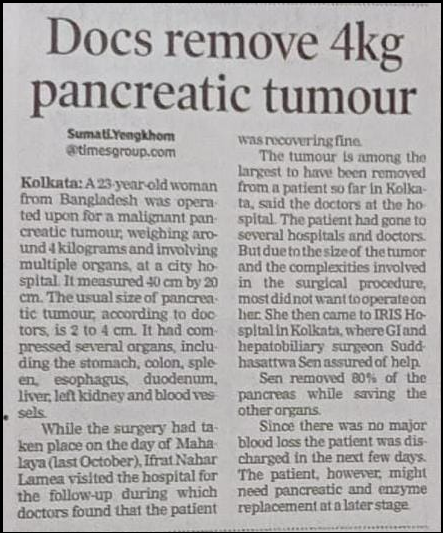 Docs remove 4kg pancreatic tumour

Sumati.Yengkhom
@timesgroup.com

Kolkata: A 23-year-old woman from Bangladesh was operated upon for a malignant pancreatic tumour, weighing around 4 kilograms and involving multiple organs, at a city hospital. It measured 40 cm by 20 cm. The usual size of pancreatic tumour, according to doctors, is 2 to 4 cm. It had compressed several organs, including the stomach, colon, spleen, esophagus, duodenum, liver, left kidney and blood vessels.

While the surgery had taken place on the day of Mahalaya (last October), Ifrat Nahar Lamea visited the hospital for the follow-up during which doctors found that the patient was recovering fine.

The tumour is among the largest to have been removed from a patient so far in Kolkata, said the doctors at the hospital. The patient had gone to several hospitals and doctors. But due to the size of the tumor and the complexities involved in the surgical procedure, most did not want to operate on her. She then came to IRIS Hospital in Kolkata, where GI and hepatobiliary surgeon Suddhasattwa Sen assured of help.

Sen removed 80% of the pancreas while saving the other organs.

Since there was no major blood loss the patient was discharged in the next few days. The patient, however, might need pancreatic and enzyme replacement at a later stage.